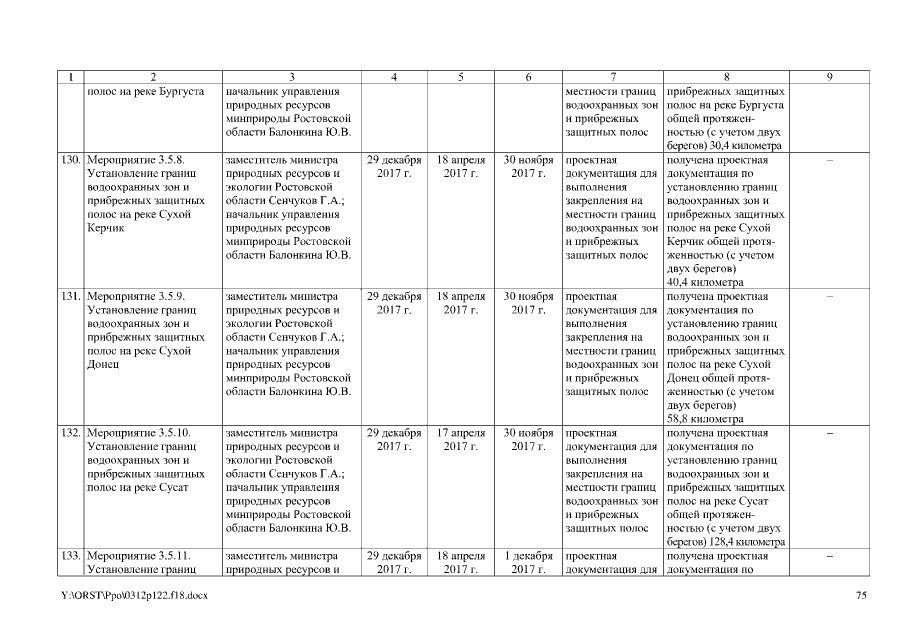 | 1 | 2 | 3 | 4 | 5 | 6 | 7 | 8 | 9 |
|---|---|---|---|---|---|---|---|---|
| | полос на реке Бургуста | начальник управления природных ресурсов минприроды Ростовской области Балонкина Ю.В. | | | | местности границ водоохранных зон и прибрежных защитных полос | прибрежных защитных полос на реке Бургуста общей протяженностью (с учетом двух берегов) 30,4 километра | |
| 130. | Мероприятие 3.5.8. Установление границ водоохранных зон и прибрежных защитных полос на реке Сухой Керчик | заместитель министра природных ресурсов и экологии Ростовской области Сенчуков Г.А.; начальник управления природных ресурсов минприроды Ростовской области Балонкина Ю.В. | 29 декабря 2017 г. | 18 апреля 2017 г. | 30 ноября 2017 г. | проектная документация для выполнения закрепления на местности границ водоохранных зон и прибрежных защитных полос | получена проектная документация по установлению границ водоохранных зон и прибрежных защитных полос на реке Сухой Керчик общей протяженностью (с учетом двух берегов) 40,4 километра | – |
| 131. | Мероприятие 3.5.9. Установление границ водоохранных зон и прибрежных защитных полос на реке Сухой Донец | заместитель министра природных ресурсов и экологии Ростовской области Сенчуков Г.А.; начальник управления природных ресурсов минприроды Ростовской области Балонкина Ю.В. | 29 декабря 2017 г. | 18 апреля 2017 г. | 30 ноября 2017 г. | проектная документация для выполнения закрепления на местности границ водоохранных зон и прибрежных защитных полос | получена проектная документация по установлению границ водоохранных зон и прибрежных защитных полос на реке Сухой Донец общей протяженностью (с учетом двух берегов) 58,8 километра | – |
| 132. | Мероприятие 3.5.10. Установление границ водоохранных зон и прибрежных защитных полос на реке Сусат | заместитель министра природных ресурсов и экологии Ростовской области Сенчуков Г.А.; начальник управления природных ресурсов минприроды Ростовской области Балонкина Ю.В. | 29 декабря 2017 г. | 17 апреля 2017 г. | 30 ноября 2017 г. | проектная документация для выполнения закрепления на местности границ водоохранных зон и прибрежных защитных полос | получена проектная документация по установлению границ водоохранных зон и прибрежных защитных полос на реке Сусат общей протяженностью (с учетом двух берегов) 128,4 километра | – |
| 133. | Мероприятие 3.5.11. Установление границ | заместитель министра природных ресурсов и | 29 декабря 2017 г. | 18 апреля 2017 г. | 1 декабря 2017 г. | проектная документация для | получена проектная документация по | – |

Y:\ORST\Ppo\0312p122.f18.docx 75